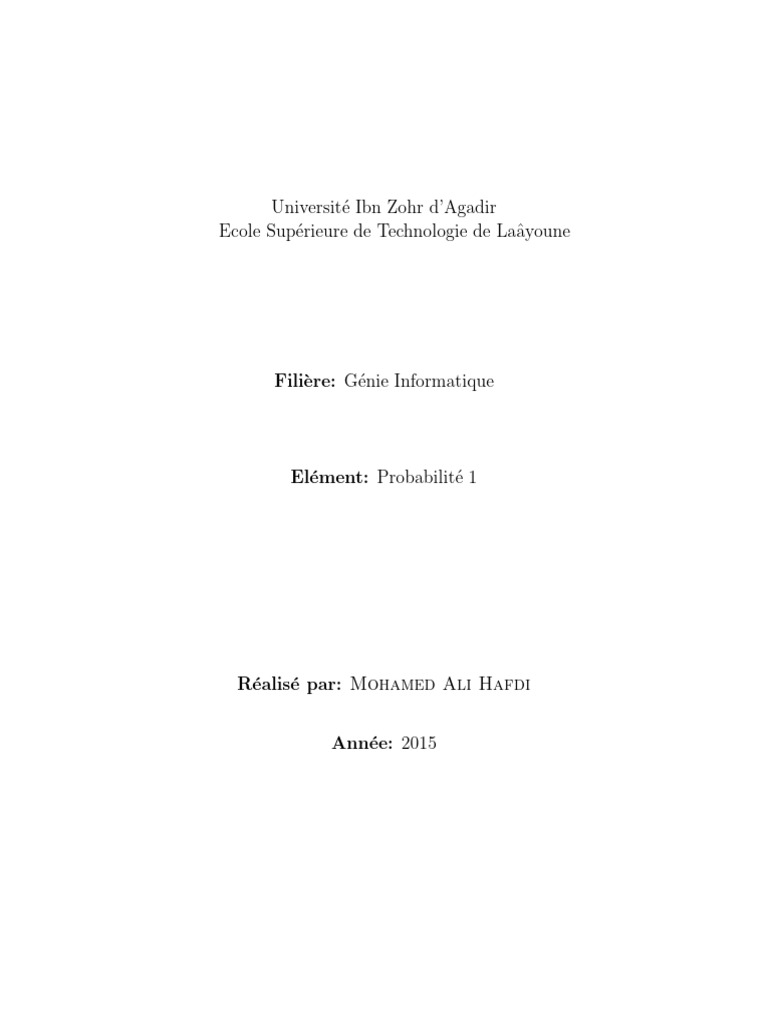 Université Ibn Zohr d'Agadir
Ecole Supérieure de Technologie de Laâyoune

Filière: Génie Informatique

Elément: Probabilité 1

Réalisé par: Mohamed Ali Hafdi

Année: 2015